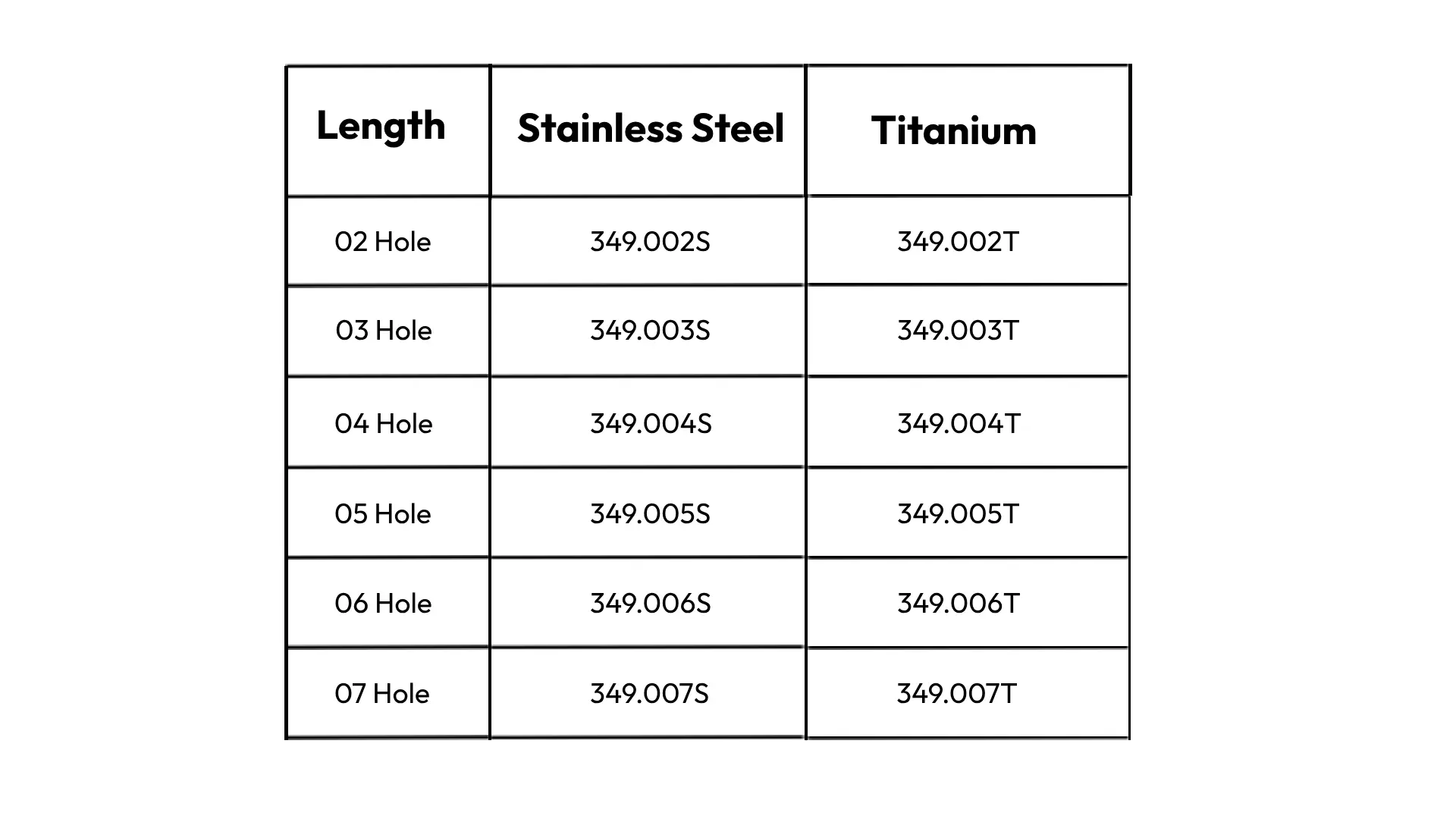 | Length | Stainless Steel | Titanium |
|---|---|---|
| 02 Hole | 349.002S | 349.002T |
| 03 Hole | 349.003S | 349.003T |
| 04 Hole | 349.004S | 349.004T |
| 05 Hole | 349.005S | 349.005T |
| 06 Hole | 349.006S | 349.006T |
| 07 Hole | 349.007S | 349.007T |